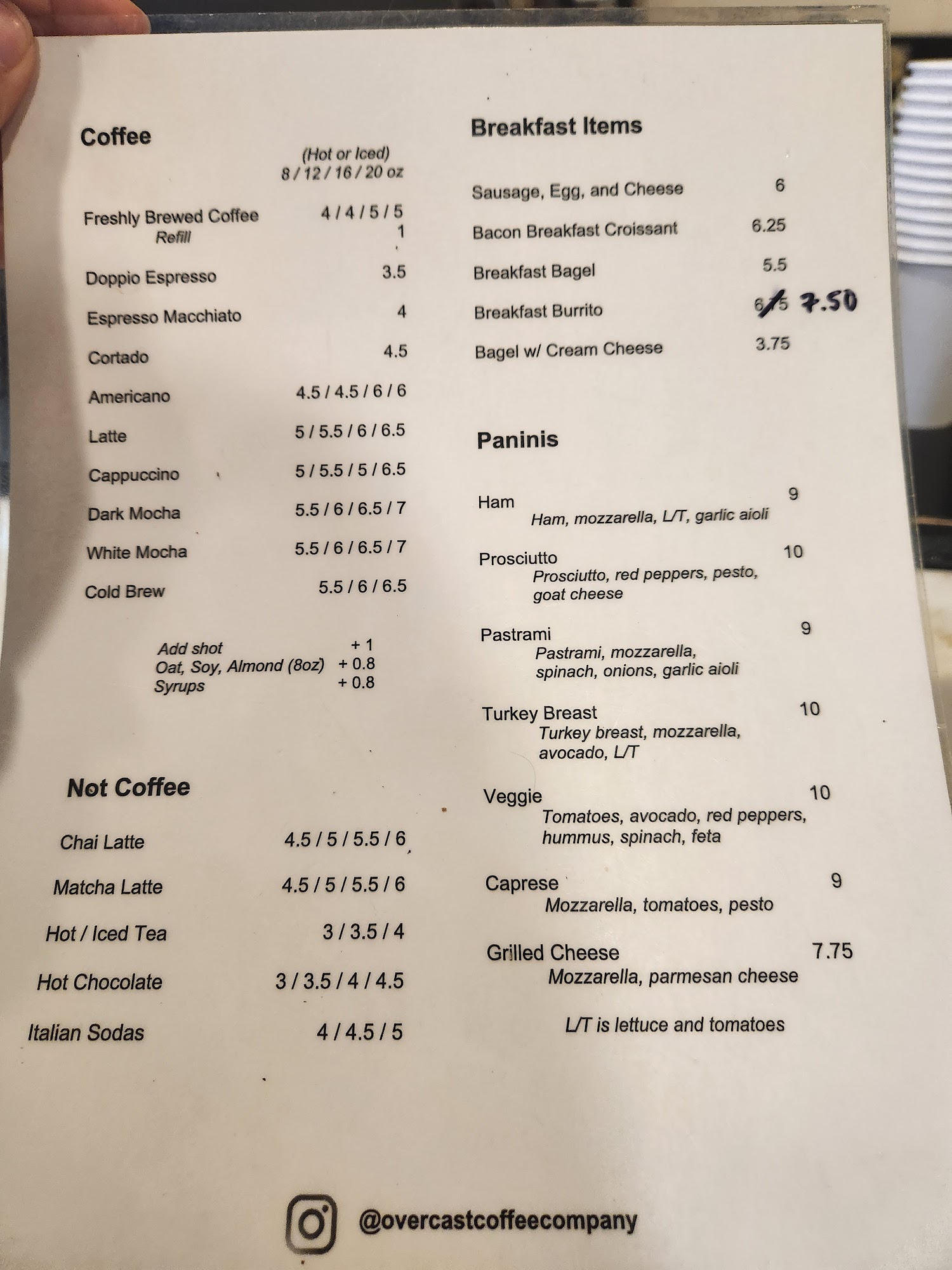 Coffee

(Hot or Iced)
8 / 12 / 16 / 20 oz

Freshly Brewed Coffee 4 / 4 / 5 / 5
Refill 1

Doppio Espresso 3.5

Espresso Macchiato 4

Cortado 4.5

Americano 4.5 / 4.5 / 6 / 6

Latte 5 / 5.5 / 6 / 6.5

Cappuccino 5 / 5.5 / 5 / 6.5

Dark Mocha 5.5 / 6 / 6.5 / 7

White Mocha 5.5 / 6 / 6.5 / 7

Cold Brew 5.5 / 6 / 6.5

Add shot + 1
Oat, Soy, Almond (8oz) + 0.8
Syrups + 0.8

Not Coffee

Chai Latte 4.5 / 5 / 5.5 / 6

Matcha Latte 4.5 / 5 / 5.5 / 6

Hot / Iced Tea 3 / 3.5 / 4

Hot Chocolate 3 / 3.5 / 4 / 4.5

Italian Sodas 4 / 4.5 / 5

Breakfast Items

Sausage, Egg, and Cheese 6

Bacon Breakfast Croissant 6.25

Breakfast Bagel 5.5

Breakfast Burrito 6.5 7.50

Bagel w/ Cream Cheese 3.75

Paninis

Ham 9
Ham, mozzarella, L/T, garlic aioli

Prosciutto 10
Prosciutto, red peppers, pesto, goat cheese

Pastrami 9
Pastrami, mozzarella, spinach, onions, garlic aioli

Turkey Breast 10
Turkey breast, mozzarella, avocado, L/T

Veggie 10
Tomatoes, avocado, red peppers, hummus, spinach, feta

Caprese 9
Mozzarella, tomatoes, pesto

Grilled Cheese 7.75
Mozzarella, parmesan cheese

L/T is lettuce and tomatoes

@overcastcoffeecompany